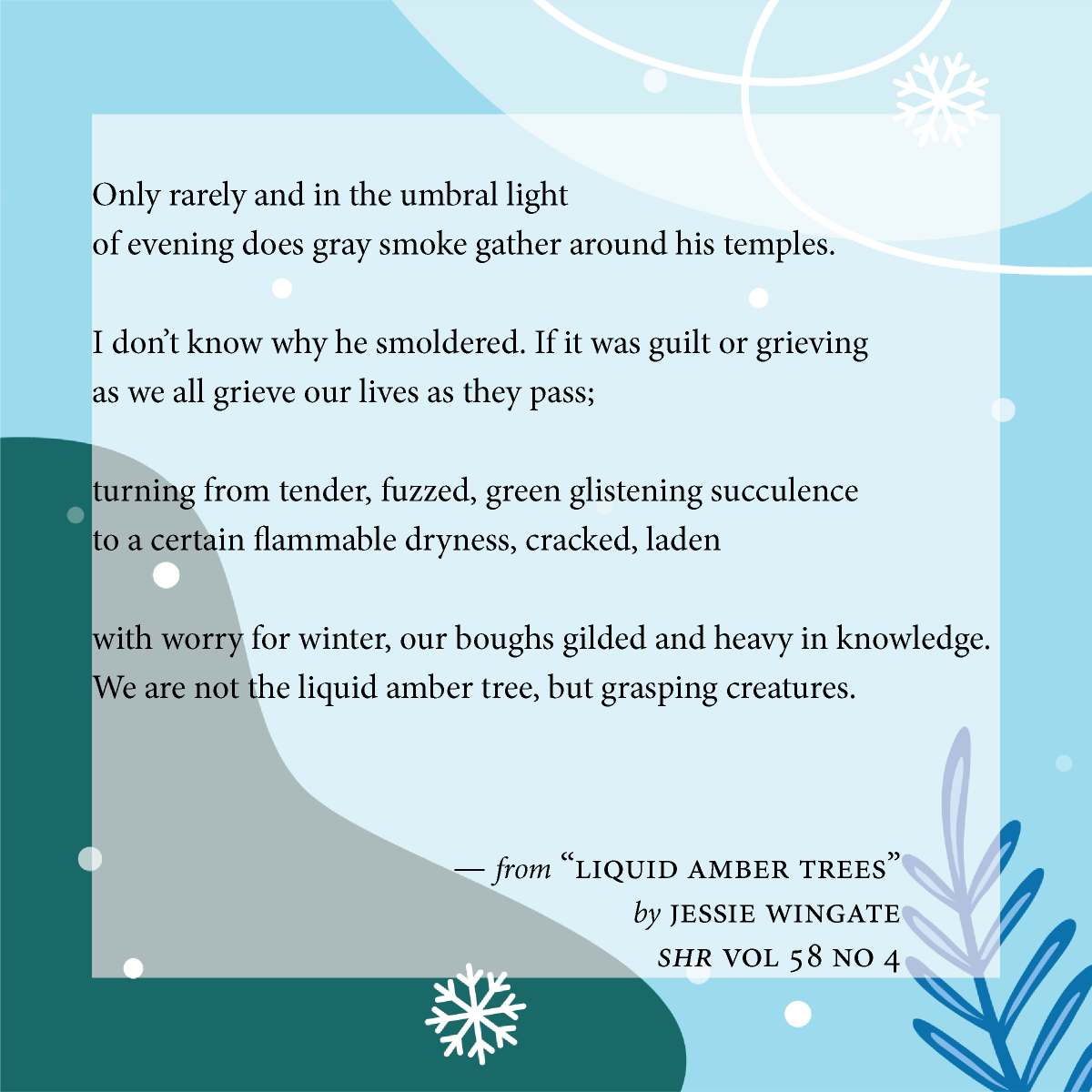 Only rarely and in the umbral light
of evening does gray smoke gather around his temples.

I don't know why he smoldered. If it was guilt or grieving
as we all grieve our lives as they pass;

turning from tender, fuzzed, green glistening succulence
to a certain flammable dryness, cracked, laden

with worry for winter, our boughs gilded and heavy in knowledge.
We are not the liquid amber tree, but grasping creatures.

— from "LIQUID AMBER TREES"
by JESSIE WINGATE
SHR VOL 58 NO 4